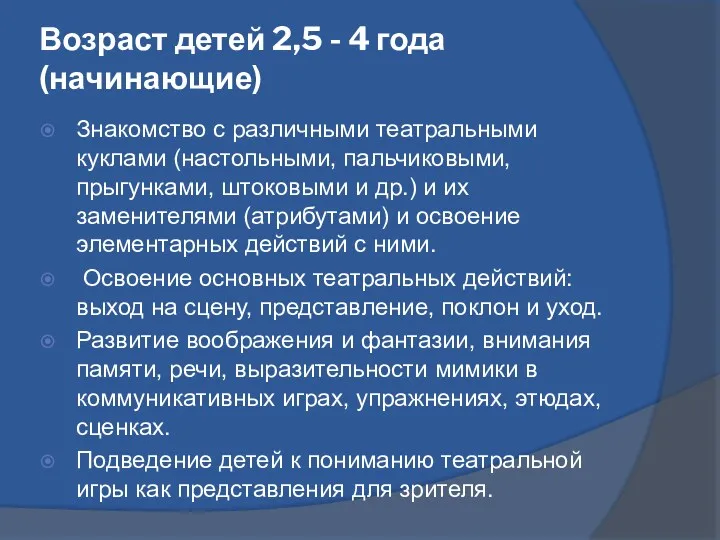 Возраст детей 2,5 - 4 года (начинающие)

Знакомство с различными театральными куклами (настольными, пальчиковыми, прыгунками, штоковыми и др.) и их заменителями (атрибутами) и освоение элементарных действий с ними.

Освоение основных театральных действий: выход на сцену, представление, поклон и уход.

Развитие воображения и фантазии, внимания памяти, речи, выразительности мимики в коммуникативных играх, упражнениях, этюдах, сценках.

Подведение детей к пониманию театральной игры как представления для зрителя.